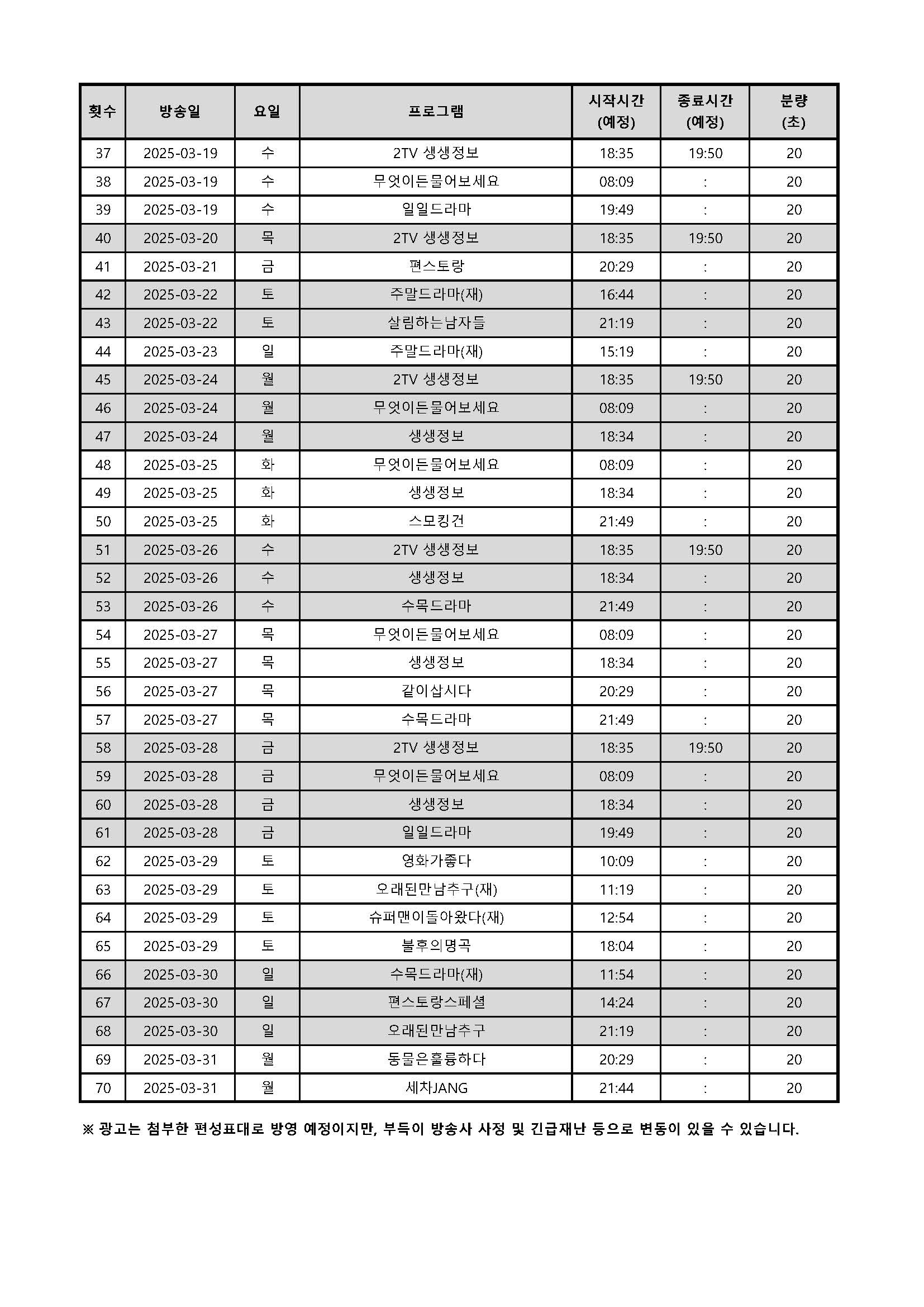 | 횟수 | 방송일 | 요일 | 프로그램 | 시작시간 (예정) | 종료시간 (예정) | 분량 (초) |
|---|---|---|---|---|---|---|
| 37 | 2025-03-19 | 수 | 2TV 생생정보 | 18:35 | 19:50 | 20 |
| 38 | 2025-03-19 | 수 | 무엇이든물어보세요 | 08:09 | : | 20 |
| 39 | 2025-03-19 | 수 | 일일드라마 | 19:49 | : | 20 |
| 40 | 2025-03-20 | 목 | 2TV 생생정보 | 18:35 | 19:50 | 20 |
| 41 | 2025-03-21 | 금 | 편스토랑 | 20:29 | : | 20 |
| 42 | 2025-03-22 | 토 | 주말드라마(재) | 16:44 | : | 20 |
| 43 | 2025-03-22 | 토 | 살림하는남자들 | 21:19 | : | 20 |
| 44 | 2025-03-23 | 일 | 주말드라마(재) | 15:19 | : | 20 |
| 45 | 2025-03-24 | 월 | 2TV 생생정보 | 18:35 | 19:50 | 20 |
| 46 | 2025-03-24 | 월 | 무엇이든물어보세요 | 08:09 | : | 20 |
| 47 | 2025-03-24 | 월 | 생생정보 | 18:34 | : | 20 |
| 48 | 2025-03-25 | 화 | 무엇이든물어보세요 | 08:09 | : | 20 |
| 49 | 2025-03-25 | 화 | 생생정보 | 18:34 | : | 20 |
| 50 | 2025-03-25 | 화 | 스모킹건 | 21:49 | : | 20 |
| 51 | 2025-03-26 | 수 | 2TV 생생정보 | 18:35 | 19:50 | 20 |
| 52 | 2025-03-26 | 수 | 생생정보 | 18:34 | : | 20 |
| 53 | 2025-03-26 | 수 | 수목드라마 | 21:49 | : | 20 |
| 54 | 2025-03-27 | 목 | 무엇이든물어보세요 | 08:09 | : | 20 |
| 55 | 2025-03-27 | 목 | 생생정보 | 18:34 | : | 20 |
| 56 | 2025-03-27 | 목 | 같이삽시다 | 20:29 | : | 20 |
| 57 | 2025-03-27 | 목 | 수목드라마 | 21:49 | : | 20 |
| 58 | 2025-03-28 | 금 | 2TV 생생정보 | 18:35 | 19:50 | 20 |
| 59 | 2025-03-28 | 금 | 무엇이든물어보세요 | 08:09 | : | 20 |
| 60 | 2025-03-28 | 금 | 생생정보 | 18:34 | : | 20 |
| 61 | 2025-03-28 | 금 | 일일드라마 | 19:49 | : | 20 |
| 62 | 2025-03-29 | 토 | 영화가좋다 | 10:09 | : | 20 |
| 63 | 2025-03-29 | 토 | 오래된만남추구(재) | 11:19 | : | 20 |
| 64 | 2025-03-29 | 토 | 슈퍼맨이돌아왔다(재) | 12:54 | : | 20 |
| 65 | 2025-03-29 | 토 | 불후의명곡 | 18:04 | : | 20 |
| 66 | 2025-03-30 | 일 | 수목드라마(재) | 11:54 | : | 20 |
| 67 | 2025-03-30 | 일 | 편스토랑스페셜 | 14:24 | : | 20 |
| 68 | 2025-03-30 | 일 | 오래된만남추구 | 21:19 | : | 20 |
| 69 | 2025-03-31 | 월 | 동물은훌륭하다 | 20:29 | : | 20 |
| 70 | 2025-03-31 | 월 | 세차JANG | 21:44 | : | 20 |

※ 광고는 첨부한 편성표대로 방영 예정이지만, 부득이 방송사 사정 및 긴급재난 등으로 변동이 있을 수 있습니다.